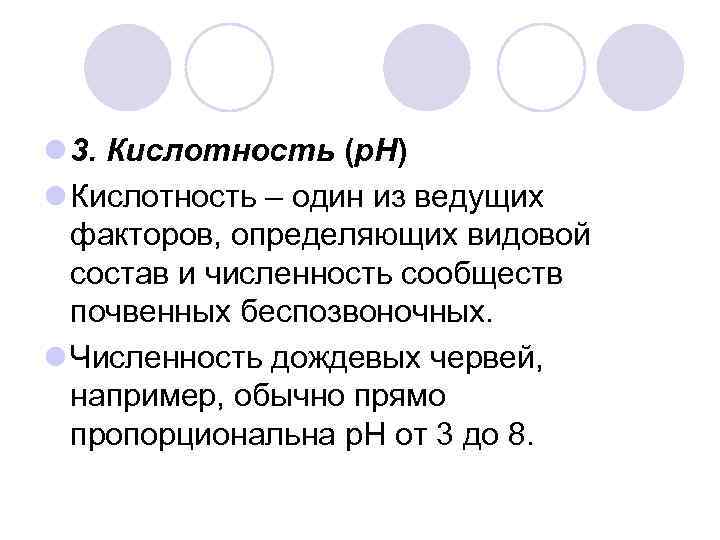 • 3. Кислотность (pH)

• Кислотность – один из ведущих факторов, определяющих видовой состав и численность сообществ почвенных беспозвоночных.

• Численность дождевых червей, например, обычно прямо пропорциональна pH от 3 до 8.